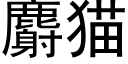 麝猫